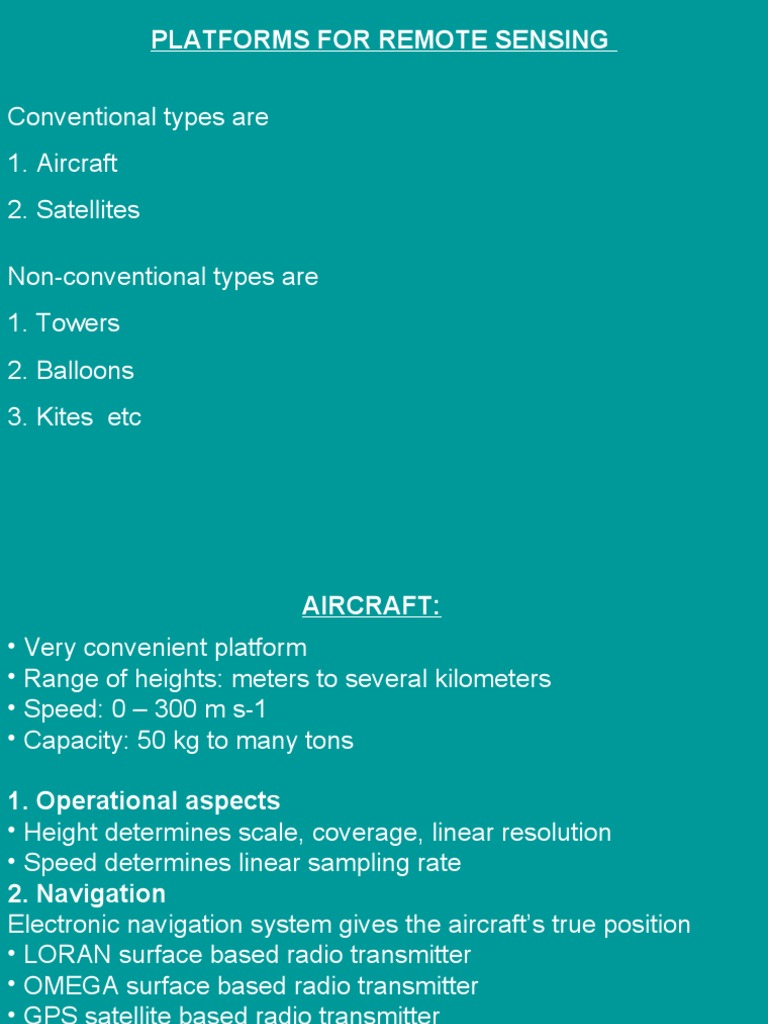 PLATFORMS FOR REMOTE SENSING

Conventional types are

1. Aircraft

2. Satellites

Non-conventional types are

1. Towers

2. Balloons

3. Kites etc

AIRCRAFT:

• Very convenient platform
• Range of heights: meters to several kilometers
• Speed: 0 – 300 m s-1
• Capacity: 50 kg to many tons

1. Operational aspects
• Height determines scale, coverage, linear resolution
• Speed determines linear sampling rate
2. Navigation
Electronic navigation system gives the aircraft's true position
• LORAN surface based radio transmitter
• OMEGA surface based radio transmitter
• GPS satellite based radio transmitter